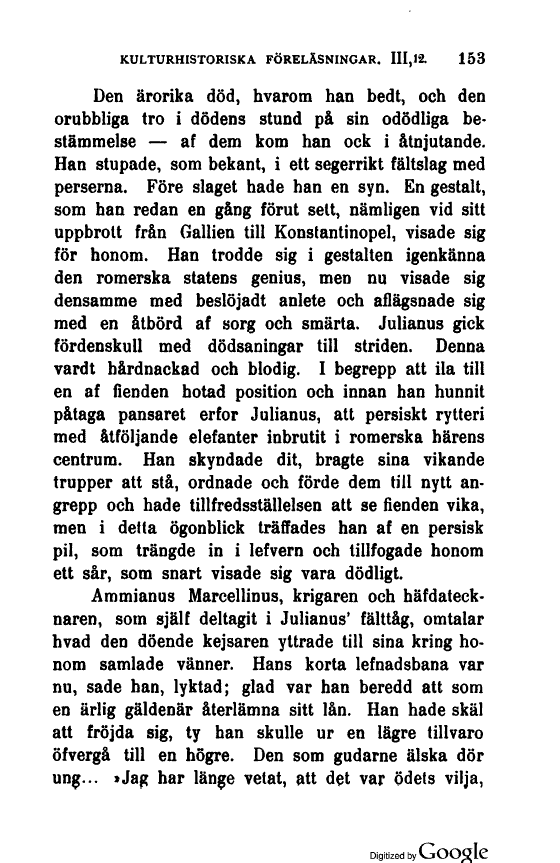 KULTURHISTORISKA FÖRELÄSNINGAR. III,12. 153

Den ärorika död, hvarom han bedt, och den orubbliga tro i dödens stund på sin odödliga bestämmelse — af dem kom han ock i åtnjutande. Han stupade, som bekant, i ett segerrikt fältslag med perserna. Före slaget hade han en syn. En gestalt, som han redan en gång förut sett, nämligen vid sitt uppbrott från Gallien till Konstantinopel, visade sig för honom. Han trodde sig i gestalten igenkänna den romerska statens genius, men nu visade sig densamme med beslöjadt anlete och aflägsnade sig med en åtbörd af sorg och smärta. Julianus gick fördenskull med dödsaningar till striden. Denna vardt hårdnackad och blodig. I begrepp att ila till en af fienden hotad position och innan han hunnit påtaga pansaret erfor Julianus, att persiskt rytteri med åtföljande elefanter inbrutit i romerska härens centrum. Han skyndade dit, bragte sina vikande trupper att stå, ordnade och förde dem till nytt angrepp och hade tillfredsställelsen att se fienden vika, men i detta ögonblick träffades han af en persisk pil, som trängde in i lefvern och tillfogade honom ett sår, som snart visade sig vara dödligt.

Ammianus Marcellinus, krigaren och häfdatecknaren, som själf deltagit i Julianus' fälttåg, omtalar hvad den döende kejsaren yttrade till sina kring honom samlade vänner. Hans korta lefnadsbana var nu, sade han, lyktad; glad var han beredd att som en ärlig gäldenär återlämna sitt lån. Han hade skäl att fröjda sig, ty han skulle ur en lägre tillvaro öfvergå till en högre. Den som gudarne älska dör ung... »Jag har länge vetat, att det var ödets vilja,

Digitized by Google